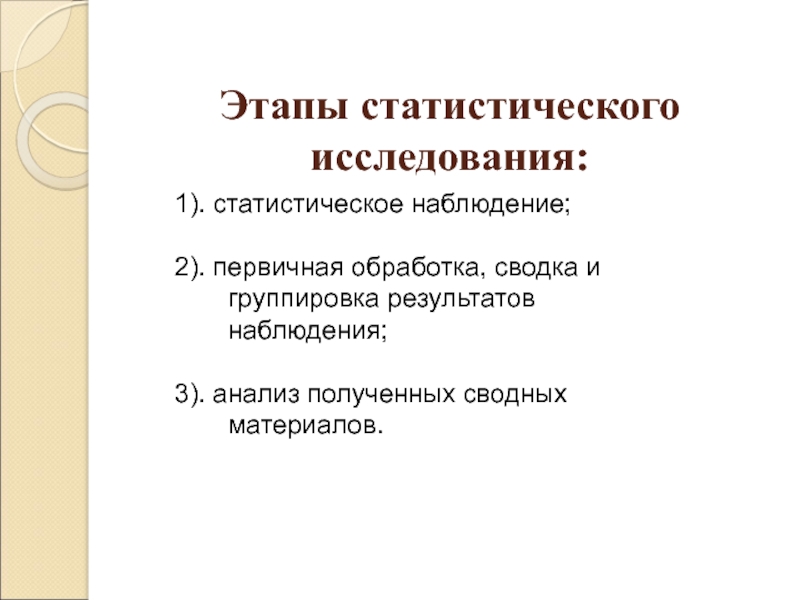 Этапы статистического исследования:

1). статистическое наблюдение;

2). первичная обработка, сводка и группировка результатов наблюдения;

3). анализ полученных сводных материалов.